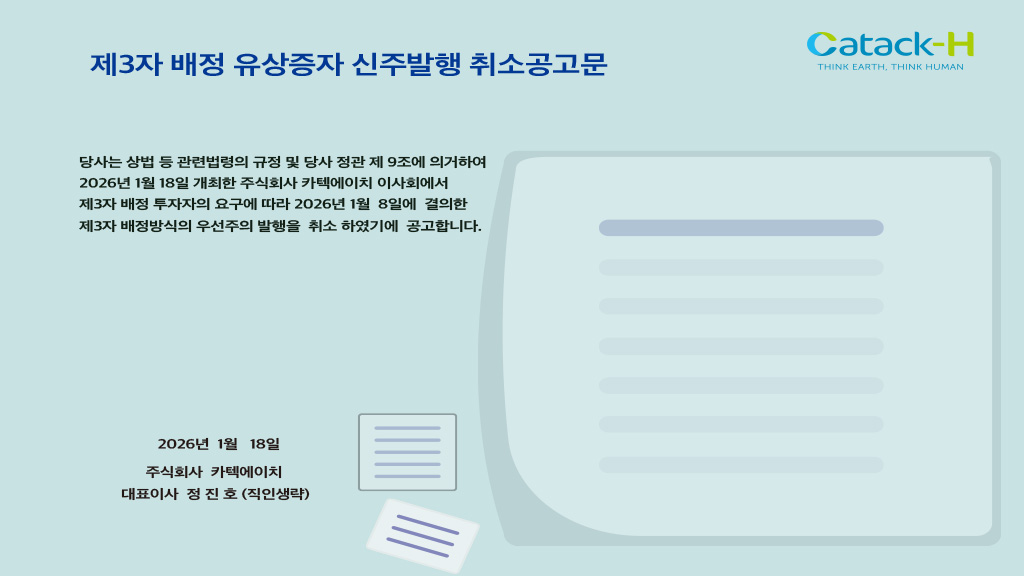 제3자 배정 유상증자 신주발행 취소공고문

Catack-H
THINK EARTH, THINK HUMAN

당사는 상법 등 관련법령의 규정 및 당사 정관 제 9조에 의거하여 2026년 1월 18일 개최한 주식회사 카텍에이치 이사회에서 제3자 배정 투자자의 요구에 따라 2026년 1월 8일에 결의한 제3자 배정방식의 우선주의 발행을 취소 하였기에 공고합니다.

2026년 1월 18일

주식회사 카텍에이치
대표이사 정 진 호 (직인생략)